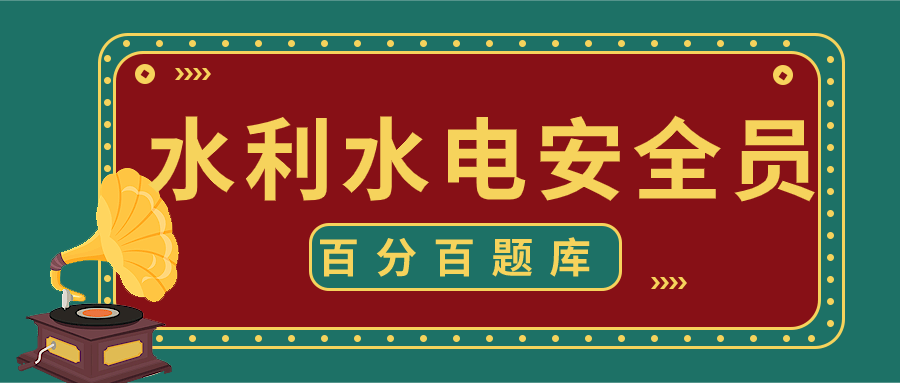 水利水电安全员

百分百题库